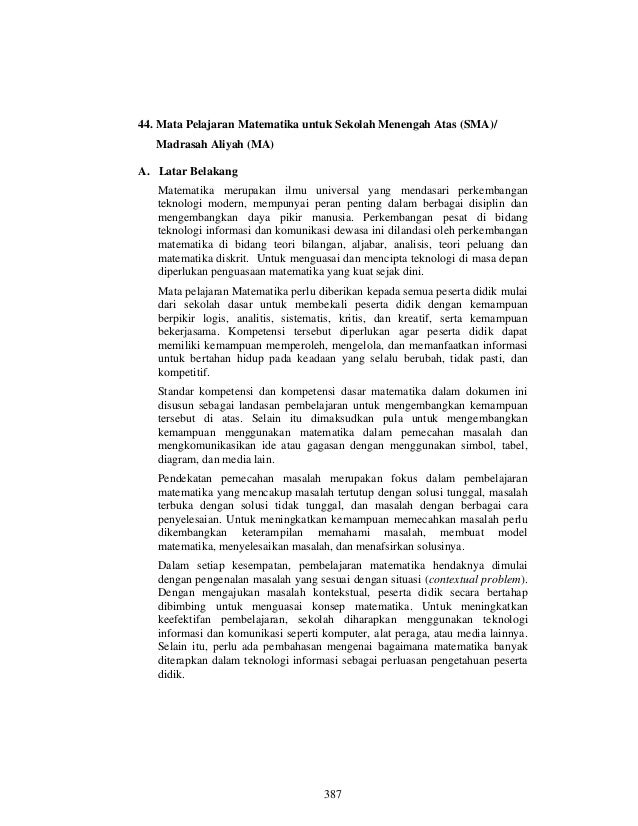 44. Mata Pelajaran Matematika untuk Sekolah Menengah Atas (SMA)/ Madrasah Aliyah (MA)

A. Latar Belakang

Matematika merupakan ilmu universal yang mendasari perkembangan teknologi modern, mempunyai peran penting dalam berbagai disiplin dan mengembangkan daya pikir manusia. Perkembangan pesat di bidang teknologi informasi dan komunikasi dewasa ini dilandasi oleh perkembangan matematika di bidang teori bilangan, aljabar, analisis, teori peluang dan matematika diskrit. Untuk menguasai dan mencipta teknologi di masa depan diperlukan penguasaan matematika yang kuat sejak dini.

Mata pelajaran Matematika perlu diberikan kepada semua peserta didik mulai dari sekolah dasar untuk membekali peserta didik dengan kemampuan berpikir logis, analitis, sistematis, kritis, dan kreatif, serta kemampuan bekerjasama. Kompetensi tersebut diperlukan agar peserta didik dapat memiliki kemampuan memperoleh, mengelola, dan memanfaatkan informasi untuk bertahan hidup pada keadaan yang selalu berubah, tidak pasti, dan kompetitif.

Standar kompetensi dan kompetensi dasar matematika dalam dokumen ini disusun sebagai landasan pembelajaran untuk mengembangkan kemampuan tersebut di atas. Selain itu dimaksudkan pula untuk mengembangkan kemampuan menggunakan matematika dalam pemecahan masalah dan mengkomunikasikan ide atau gagasan dengan menggunakan simbol, tabel, diagram, dan media lain.

Pendekatan pemecahan masalah merupakan fokus dalam pembelajaran matematika yang mencakup masalah tertutup dengan solusi tunggal, masalah terbuka dengan solusi tidak tunggal, dan masalah dengan berbagai cara penyelesaian. Untuk meningkatkan kemampuan memecahkan masalah perlu dikembangkan keterampilan memahami masalah, membuat model matematika, menyelesaikan masalah, dan menafsirkan solusinya.

Dalam setiap kesempatan, pembelajaran matematika hendaknya dimulai dengan pengenalan masalah yang sesuai dengan situasi (contextual problem). Dengan mengajukan masalah kontekstual, peserta didik secara bertahap dibimbing untuk menguasai konsep matematika. Untuk meningkatkan keefektifan pembelajaran, sekolah diharapkan menggunakan teknologi informasi dan komunikasi seperti komputer, alat peraga, atau media lainnya. Selain itu, perlu ada pembahasan mengenai bagaimana matematika banyak diterapkan dalam teknologi informasi sebagai perluasan pengetahuan peserta didik.

387